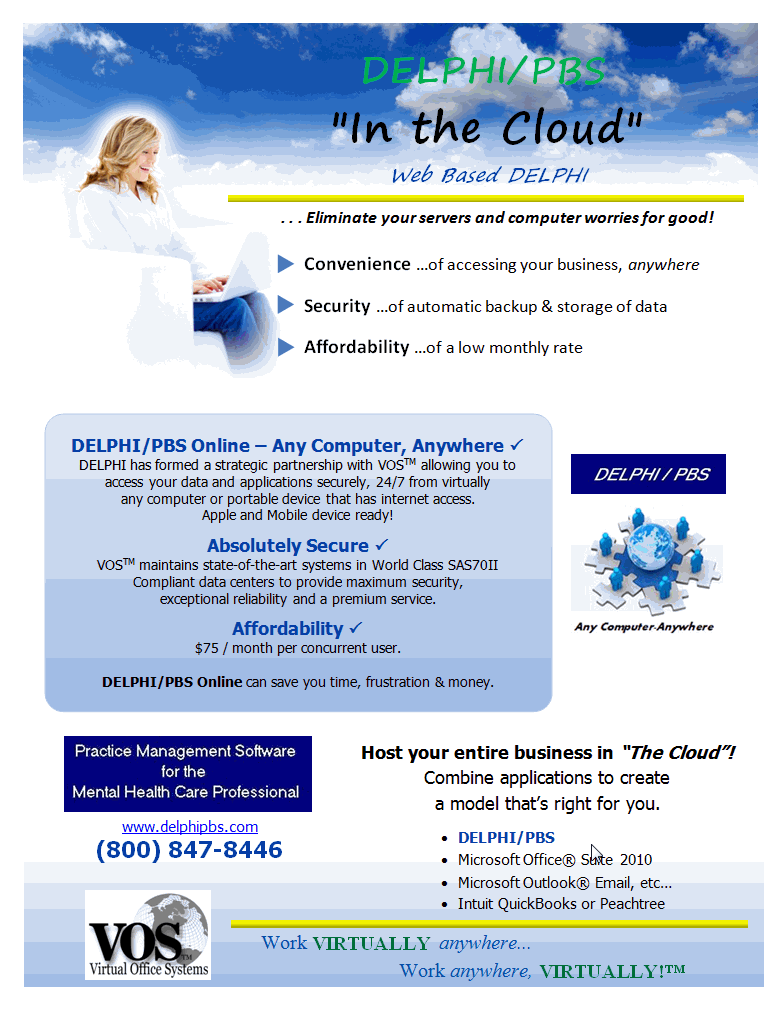 DELPHI/PBS

"In the Cloud"

Web Based DELPHI

. . . Eliminate your servers and computer worries for good!

Convenience ...of accessing your business, anywhere

Security ...of automatic backup & storage of data

Affordability ...of a low monthly rate

DELPHI/PBS Online – Any Computer, Anywhere ✓
DELPHI has formed a strategic partnership with VOS™ allowing you to access your data and applications securely, 24/7 from virtually any computer or portable device that has internet access. Apple and Mobile device ready!

Absolutely Secure ✓
VOS™ maintains state-of-the-art systems in World Class SAS70II Compliant data centers to provide maximum security, exceptional reliability and a premium service.

Affordability ✓
$75 / month per concurrent user.

DELPHI/PBS Online can save you time, frustration & money.

DELPHI / PBS

Any Computer-Anywhere

Practice Management Software for the Mental Health Care Professional

www.delphipbs.com
(800) 847-8446

Host your entire business in "The Cloud"!
Combine applications to create a model that's right for you.

• DELPHI/PBS
• Microsoft Office® Suite 2010
• Microsoft Outlook® Email, etc...
• Intuit QuickBooks or Peachtree

VOS™
Virtual Office Systems

Work VIRTUALLY anywhere...
Work anywhere, VIRTUALLY!™